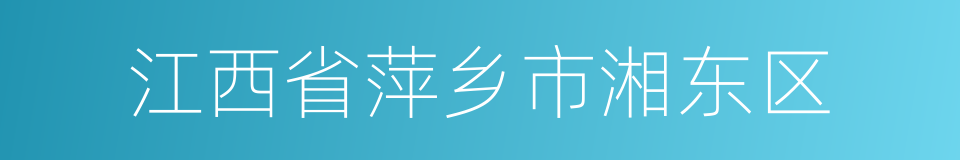 江西省萍乡市湘东区